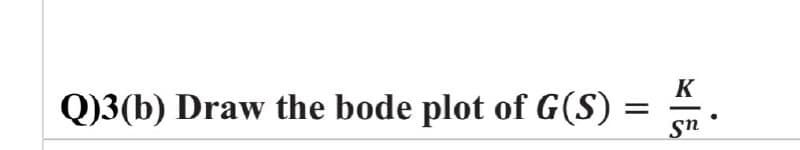 Q)3(b) Draw the bode plot of $G(S) = \frac{K}{S^n}$.